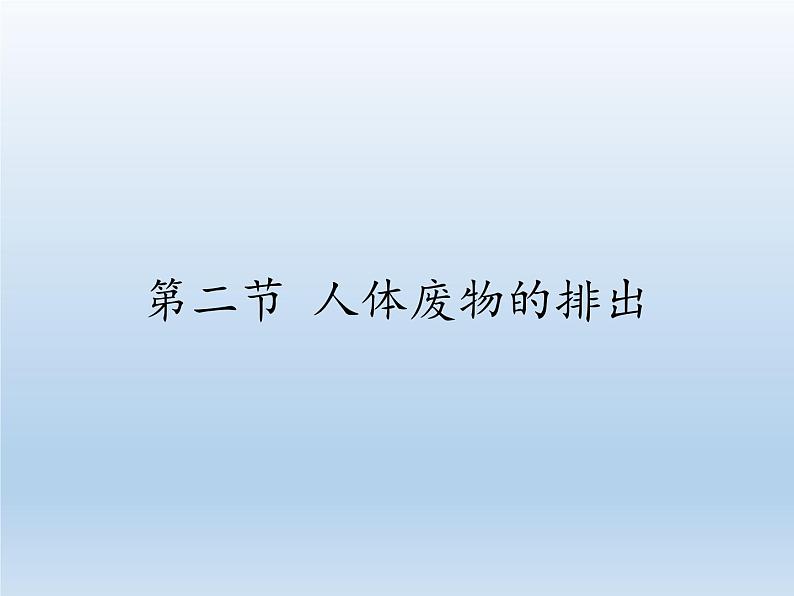 第二节 人体废物的排出